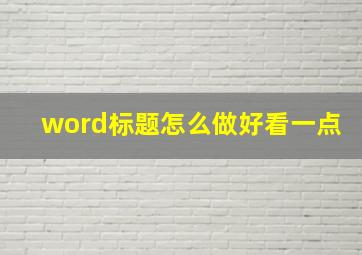 word标题怎么做好看一点